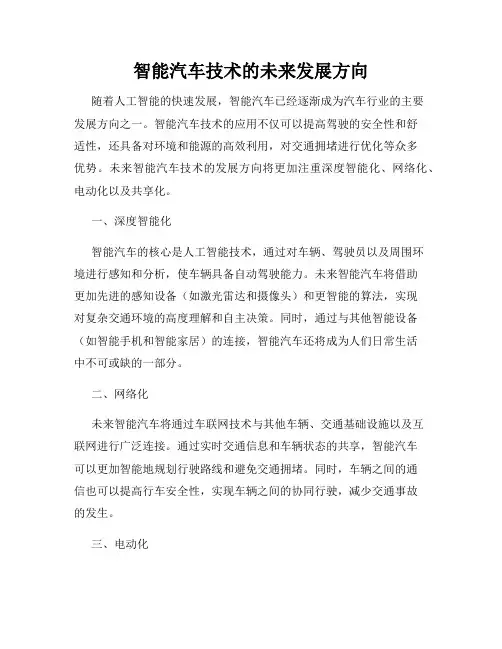 智能汽车技术的未来发展方向

随着人工智能的快速发展，智能汽车已经逐渐成为汽车行业的主要发展方向之一。智能汽车技术的应用不仅可以提高驾驶的安全性和舒适性，还具备对环境和能源的高效利用，对交通拥堵进行优化等众多优势。未来智能汽车技术的发展方向将更加注重深度智能化、网络化、电动化以及共享化。

一、深度智能化

智能汽车的核心是人工智能技术，通过对车辆、驾驶员以及周围环境进行感知和分析，使车辆具备自动驾驶能力。未来智能汽车将借助更加先进的感知设备（如激光雷达和摄像头）和更智能的算法，实现对复杂交通环境的高度理解和自主决策。同时，通过与其他智能设备（如智能手机和智能家居）的连接，智能汽车还将成为人们日常生活中不可或缺的一部分。

二、网络化

未来智能汽车将通过车联网技术与其他车辆、交通基础设施以及互联网进行广泛连接。通过实时交通信息和车辆状态的共享，智能汽车可以更加智能地规划行驶路线和避免交通拥堵。同时，车辆之间的通信也可以提高行车安全性，实现车辆之间的协同行驶，减少交通事故的发生。

三、电动化